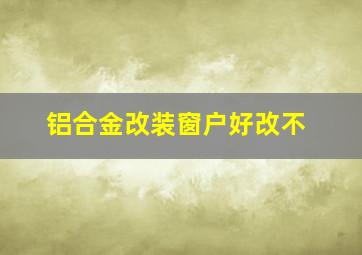 铝合金改装窗户好改不